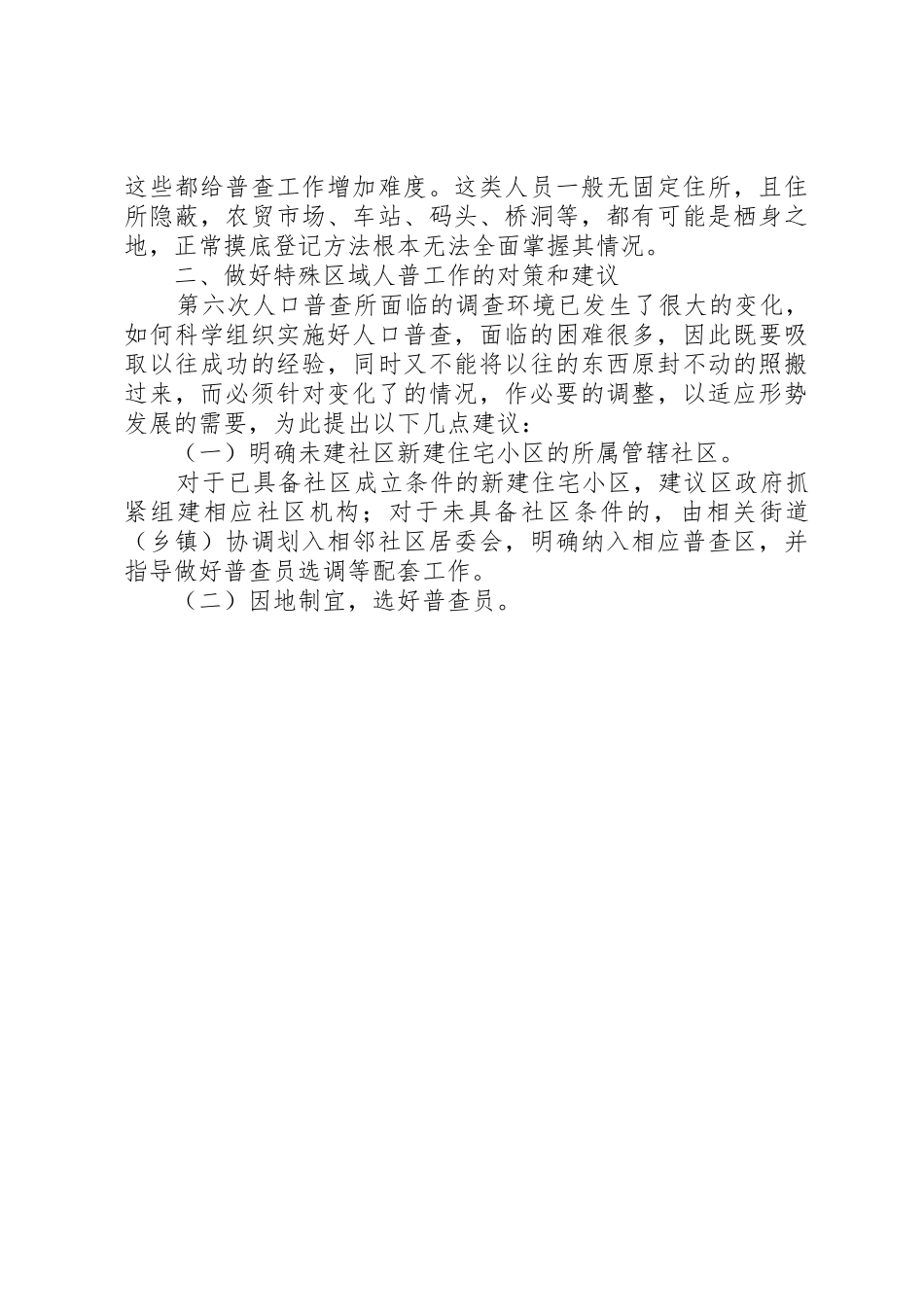 这些都给普查工作增加难度。这类人员一般无固定住所，且住所隐蔽，农贸市场、车站、码头、桥洞等，都有可能是栖身之地，正常摸底登记方法根本无法全面掌握其情况。

二、做好特殊区域人普工作的对策和建议

第六次人口普查所面临的调查环境已发生了很大的变化，如何科学组织实施好人口普查，面临的困难很多，因此既要吸取以往成功的经验，同时又不能将以往的东西原封不动的照搬过来，而必须针对变化了的情况，作必要的调整，以适应形势发展的需要，为此提出以下几点建议：

（一）明确未建社区新建住宅小区的所属管辖社区。

对于已具备社区成立条件的新建住宅小区，建议区政府抓紧组建相应社区机构；对于未具备社区条件的，由相关街道（乡镇）协调划入相邻社区居委会，明确纳入相应普查区，并指导做好普查员选调等配套工作。

（二）因地制宜，选好普查员。